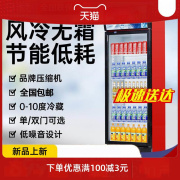 天猫

风冷无霜
节能低耗

品牌压缩机
全国包邮
0-10度冷藏
单/双门可选
低噪音设计

极速送达

新品上新

下单优惠满100减3元